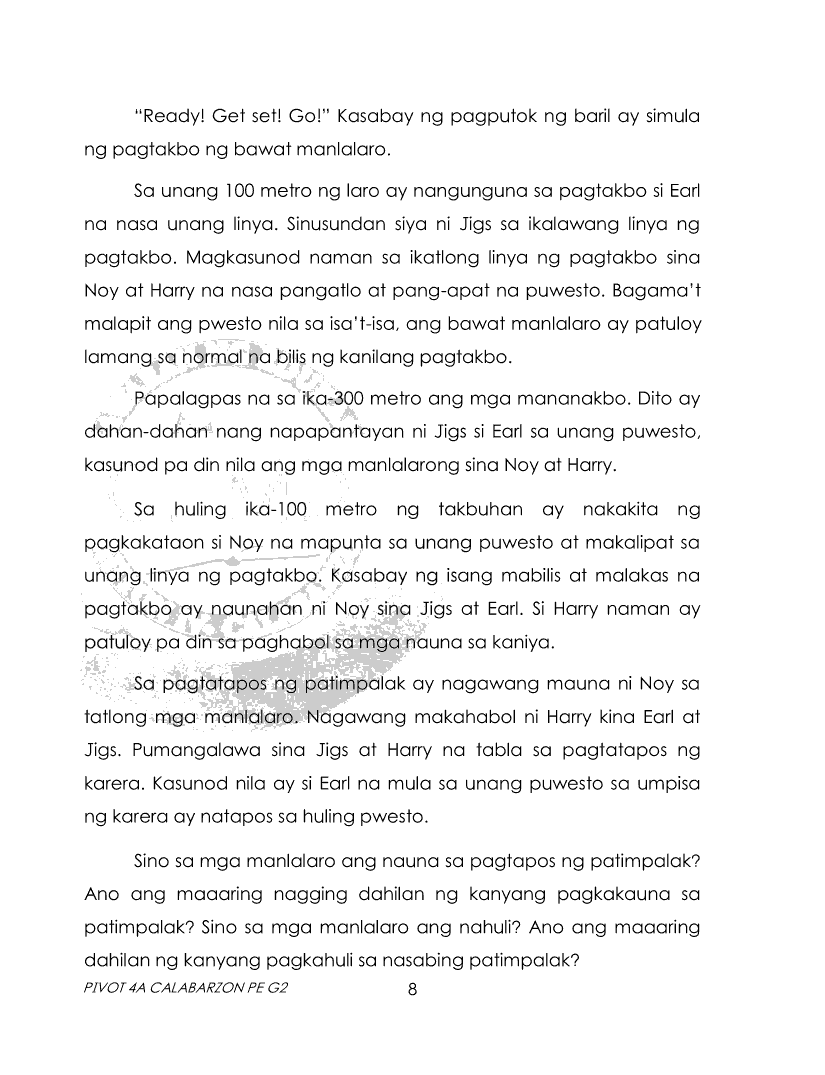 “Ready! Get set! Go!” Kasabay ng pagputok ng baril ay simula ng pagtakbo ng bawat manlalaro.

Sa unang 100 metro ng laro ay nangunguna sa pagtakbo si Earl na nasa unang linya. Sinusundan siya ni Jigs sa ikalawang linya ng pagtakbo. Magkasunod naman sa ikatlong linya ng pagtakbo sina Noy at Harry na nasa pangatlo at pang-apat na puwesto. Bagama’t malapit ang pwesto nila sa isa’t-isa, ang bawat manlalaro ay patuloy lamang sa normal na bilis ng kanilang pagtakbo.

Papalagpas na sa ika-300 metro ang mga mananakbo. Dito ay dahan-dahan nang napapantayan ni Jigs si Earl sa unang puwesto, kasunod pa din nila ang mga manlalarong sina Noy at Harry.

Sa huling ika-100 metro ng takbuhan ay nakakita ng pagkakataon si Noy na mapunta sa unang puwesto at makalipat sa unang linya ng pagtakbo. Kasabay ng isang mabilis at malakas na pagtakbo ay naunahan ni Noy sina Jigs at Earl. Si Harry naman ay patuloy pa din sa paghabol sa mga nauna sa kaniya.

Sa pagtatapos ng patimpalak ay nagawang mauna ni Noy sa tatlong mga manlalaro. Nagawang makahabol ni Harry kina Earl at Jigs. Pumangalawa sina Jigs at Harry na tabla sa pagtatapos ng karera. Kasunod nila ay si Earl na mula sa unang puwesto sa umpisa ng karera ay natapos sa huling pwesto.

Sino sa mga manlalaro ang nauna sa pagtapos ng patimpalak? Ano ang maaaring nagging dahilan ng kanyang pagkakauna sa patimpalak? Sino sa mga manlalaro ang nahuli? Ano ang maaaring dahilan ng kanyang pagkahuli sa nasabing patimpalak?

PIVOT 4A CALABARZON PE G2 8